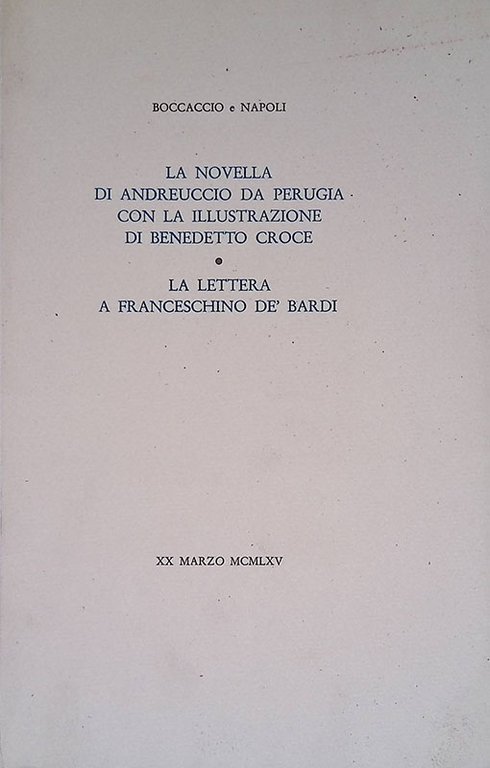 BOCCACCIO e NAPOLI

LA NOVELLA
DI ANDREUCCIO DA PERUGIA
CON LA ILLUSTRAZIONE
DI BENEDETTO CROCE

LA LETTERA
A FRANCESCHINO DE' BARDI

XX MARZO MCMLXV